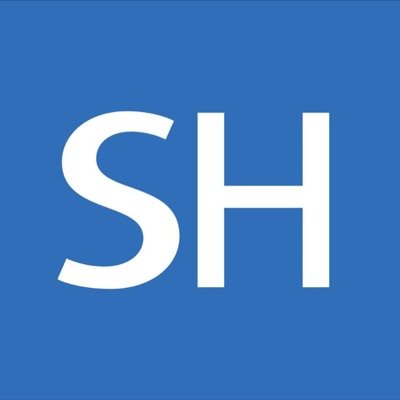 SH